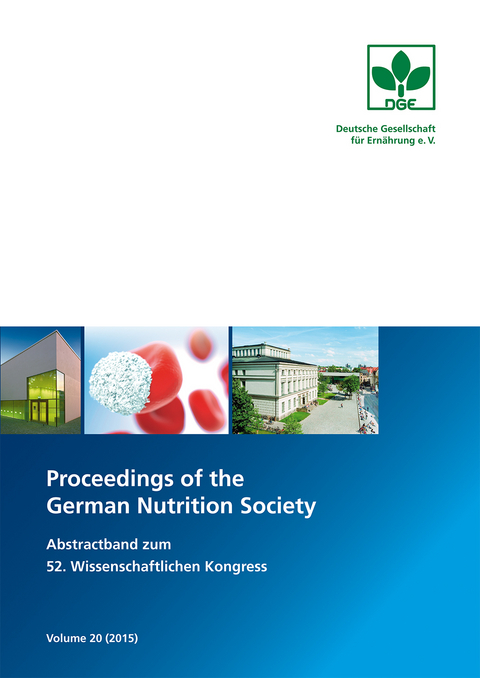 DGE

Deutsche Gesellschaft für Ernährung e. V.

Proceedings of the German Nutrition Society

Abstractband zum
52. Wissenschaftlichen Kongress

Volume 20 (2015)